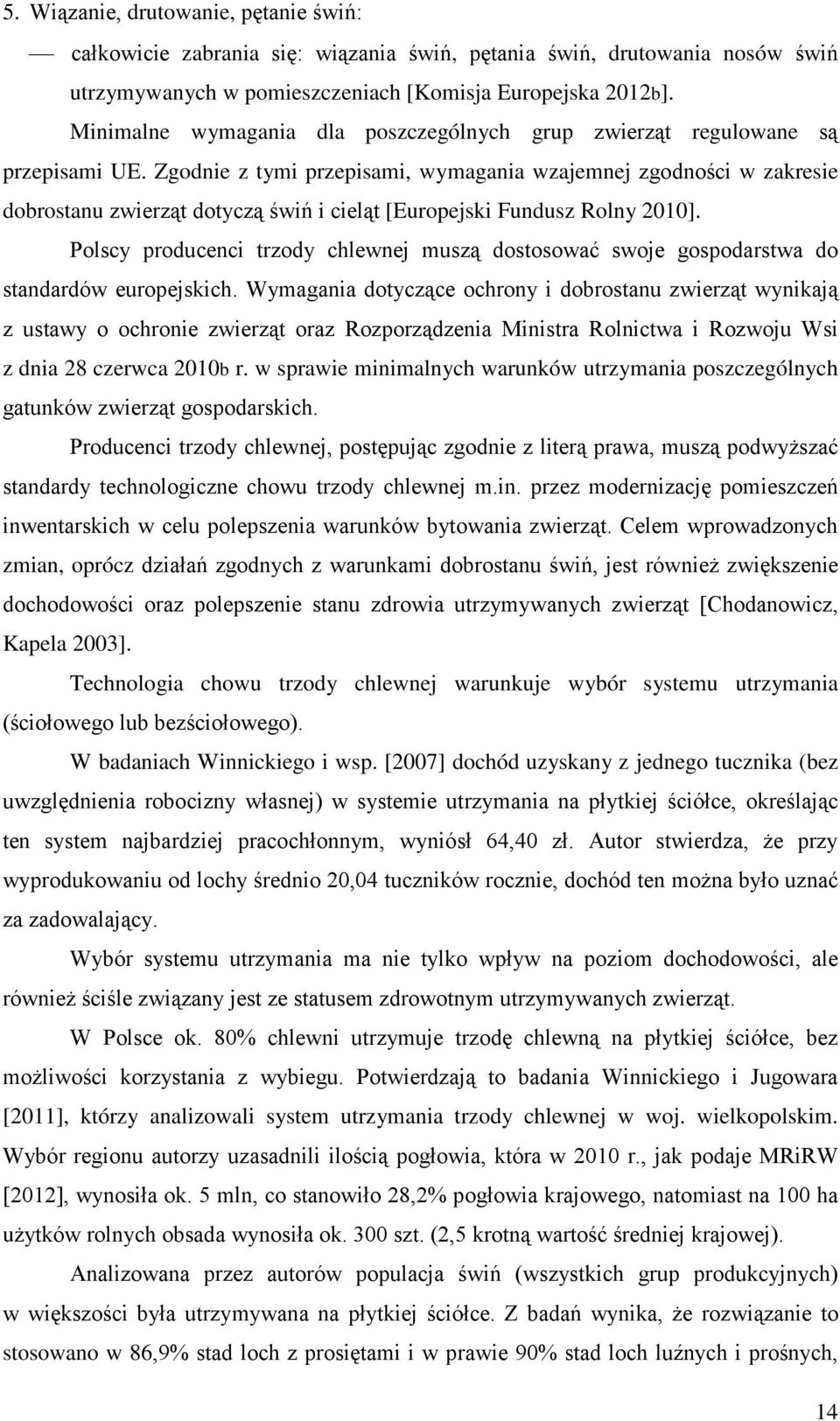 5. Wiązanie, drutowanie, pętanie świń:

— całkowicie zabrania się: wiązania świń, pętania świń, drutowania nosów świń utrzymywanych w pomieszczeniach [Komisja Europejska 2012b].

Minimalne wymagania dla poszczególnych grup zwierząt regulowane są przepisami UE. Zgodnie z tymi przepisami, wymagania wzajemnej zgodności w zakresie dobrostanu zwierząt dotyczą świń i cieląt [Europejski Fundusz Rolny 2010].

Polscy producenci trzody chlewnej muszą dostosować swoje gospodarstwa do standardów europejskich. Wymagania dotyczące ochrony i dobrostanu zwierząt wynikają z ustawy o ochronie zwierząt oraz Rozporządzenia Ministra Rolnictwa i Rozwoju Wsi z dnia 28 czerwca 2010b r. w sprawie minimalnych warunków utrzymania poszczególnych gatunków zwierząt gospodarskich.

Producenci trzody chlewnej, postępując zgodnie z literą prawa, muszą podwyższać standardy technologiczne chowu trzody chlewnej m.in. przez modernizację pomieszczeń inwentarskich w celu polepszenia warunków bytowania zwierząt. Celem wprowadzonych zmian, oprócz działań zgodnych z warunkami dobrostanu świń, jest również zwiększenie dochodowości oraz polepszenie stanu zdrowia utrzymywanych zwierząt [Chodanowicz, Kapela 2003].

Technologia chowu trzody chlewnej warunkuje wybór systemu utrzymania (ściołowego lub bezściołowego).

W badaniach Winnickiego i wsp. [2007] dochód uzyskany z jednego tucznika (bez uwzględnienia robocizny własnej) w systemie utrzymania na płytkiej ściółce, określając ten system najbardziej pracochłonnym, wyniósł 64,40 zł. Autor stwierdza, że przy wyprodukowaniu od lochy średnio 20,04 tuczników rocznie, dochód ten można było uznać za zadowalający.

Wybór systemu utrzymania ma nie tylko wpływ na poziom dochodowości, ale również ściśle związany jest ze statusem zdrowotnym utrzymywanych zwierząt.

W Polsce ok. 80% chlewni utrzymuje trzodę chlewną na płytkiej ściółce, bez możliwości korzystania z wybiegu. Potwierdzają to badania Winnickiego i Jugowara [2011], którzy analizowali system utrzymania trzody chlewnej w woj. wielkopolskim. Wybór regionu autorzy uzasadnili ilością pogłowia, która w 2010 r., jak podaje MRiRW [2012], wynosiła ok. 5 mln, co stanowiło 28,2% pogłowia krajowego, natomiast na 100 ha użytków rolnych obsada wynosiła ok. 300 szt. (2,5 krotną wartość średniej krajowej).

Analizowana przez autorów populacja świń (wszystkich grup produkcyjnych) w większości była utrzymywana na płytkiej ściółce. Z badań wynika, że rozwiązanie to stosowano w 86,9% stad loch z prosiętami i w prawie 90% stad loch luźnych i prośnych,

14